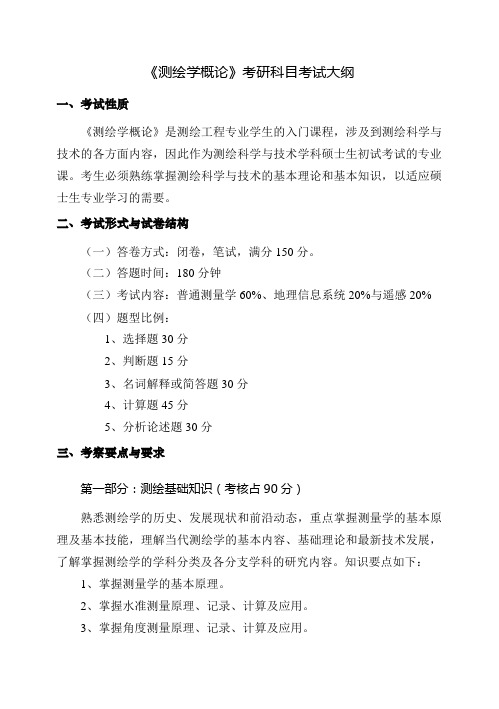 《测绘学概论》考研科目考试大纲

一、考试性质

《测绘学概论》是测绘工程专业学生的入门课程，涉及到测绘科学与技术的各方面内容，因此作为测绘科学与技术学科硕士生初试考试的专业课。考生必须熟练掌握测绘科学与技术的基本理论和基本知识，以适应硕士生专业学习的需要。

二、考试形式与试卷结构

（一）答卷方式：闭卷，笔试，满分 150 分。

（二）答题时间：180 分钟

（三）考试内容：普通测量学 60%、地理信息系统 20%与遥感 20%

（四）题型比例：

1、选择题 30 分

2、判断题 15 分

3、名词解释或简答题 30 分

4、计算题 45 分

5、分析论述题 30 分

三、考察要点与要求

第一部分：测绘基础知识（考核占 90 分）

熟悉测绘学的历史、发展现状和前沿动态，重点掌握测量学的基本原理及基本技能，理解当代测绘学的基本内容、基础理论和最新技术发展，了解掌握测绘学的学科分类及各分支学科的研究内容。知识要点如下：

1、掌握测量学的基本原理。

2、掌握水准测量原理、记录、计算及应用。

3、掌握角度测量原理、记录、计算及应用。